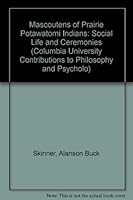 Mascoutens of Prairie Potawatomi Indians: Social Life and Ceremonies (Columbia University Contributions to Philosophy and Psycholo)

Skinner, Alanson Buck

Note: This is not the actual book cover